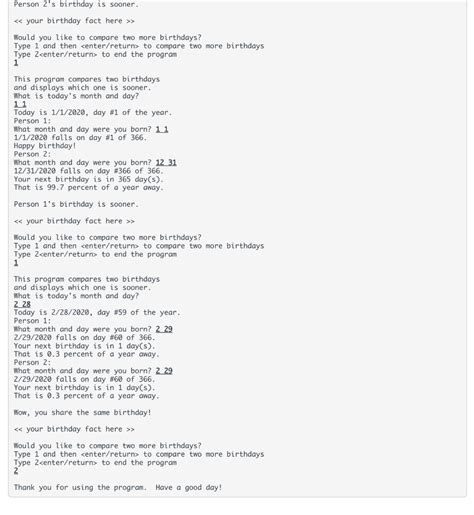 Person 2's birthday is sooner.

<< your birthday fact here >>

Would you like to compare two more birthdays?
Type 1 and then <enter/return> to compare two more birthdays
Type 2<enter/return> to end the program
1

This program compares two birthdays
and displays which one is sooner.
What is today's month and day?
1 1
Today is 1/1/2020, day #1 of the year.
Person 1:
What month and day were you born? 1 1
1/1/2020 falls on day #1 of 366.
Happy birthday!
Person 2:
What month and day were you born? 12 31
12/31/2020 falls on day #366 of 366.
Your next birthday is in 365 day(s).
That is 99.7 percent of a year away.

Person 1's birthday is sooner.

<< your birthday fact here >>

Would you like to compare two more birthdays?
Type 1 and then <enter/return> to compare two more birthdays
Type 2<enter/return> to end the program
1

This program compares two birthdays
and displays which one is sooner.
What is today's month and day?
2 28
Today is 2/28/2020, day #59 of the year.
Person 1:
What month and day were you born? 2 29
2/29/2020 falls on day #60 of 366.
Your next birthday is in 1 day(s).
That is 0.3 percent of a year away.
Person 2:
What month and day were you born? 2 29
2/29/2020 falls on day #60 of 366.
Your next birthday is in 1 day(s).
That is 0.3 percent of a year away.

Wow, you share the same birthday!

<< your birthday fact here >>

Would you like to compare two more birthdays?
Type 1 and then <enter/return> to compare two more birthdays
Type 2<enter/return> to end the program
2

Thank you for using the program. Have a good day!